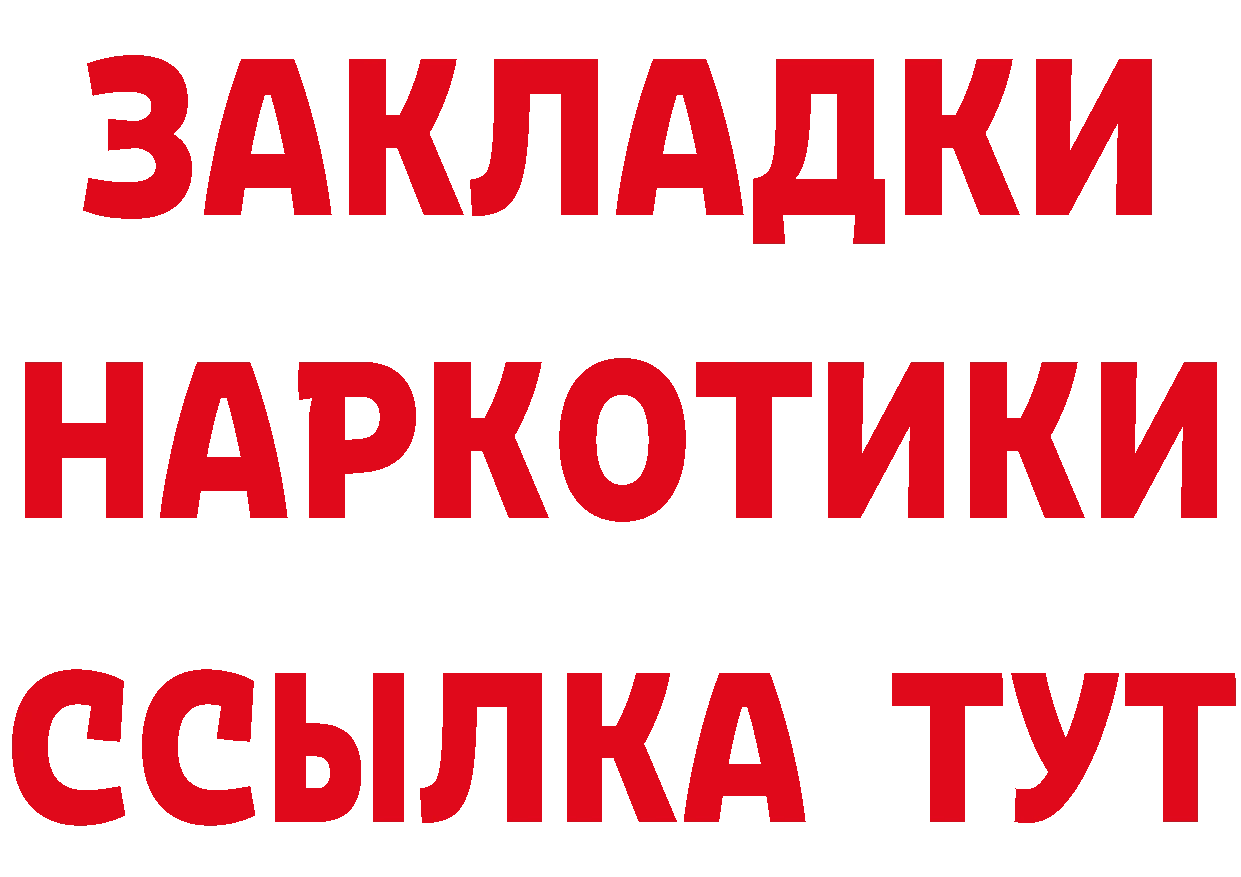 ЗАКЛАДКИ НАРКОТИКИ ССЫЛКА ТУТ